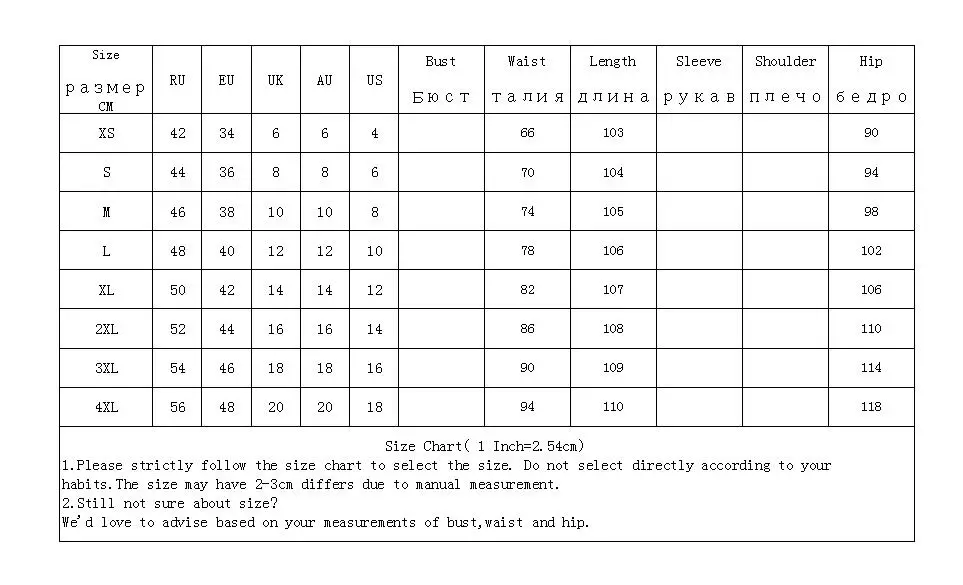 | Size размер CM | RU | EU | UK | AU | US | Bust Бюст | Waist талия | Length длина | Sleeve рукав | Shoulder плечо | Hip бедро |
|---|---|---|---|---|---|---|---|---|---|---|---|
| XS | 42 | 34 | 6 | 6 | 4 | | 66 | 103 | | | 90 |
| S | 44 | 36 | 8 | 8 | 6 | | 70 | 104 | | | 94 |
| M | 46 | 38 | 10 | 10 | 8 | | 74 | 105 | | | 98 |
| L | 48 | 40 | 12 | 12 | 10 | | 78 | 106 | | | 102 |
| XL | 50 | 42 | 14 | 14 | 12 | | 82 | 107 | | | 106 |
| 2XL | 52 | 44 | 16 | 16 | 14 | | 86 | 108 | | | 110 |
| 3XL | 54 | 46 | 18 | 18 | 16 | | 90 | 109 | | | 114 |
| 4XL | 56 | 48 | 20 | 20 | 18 | | 94 | 110 | | | 118 |

Size Chart( 1 Inch=2.54cm)
1.Please strictly follow the size chart to select the size. Do not select directly according to your habits.The size may have 2-3cm differs due to manual measurement.
2.Still not sure about size?
We'd love to advise based on your measurements of bust,waist and hip.